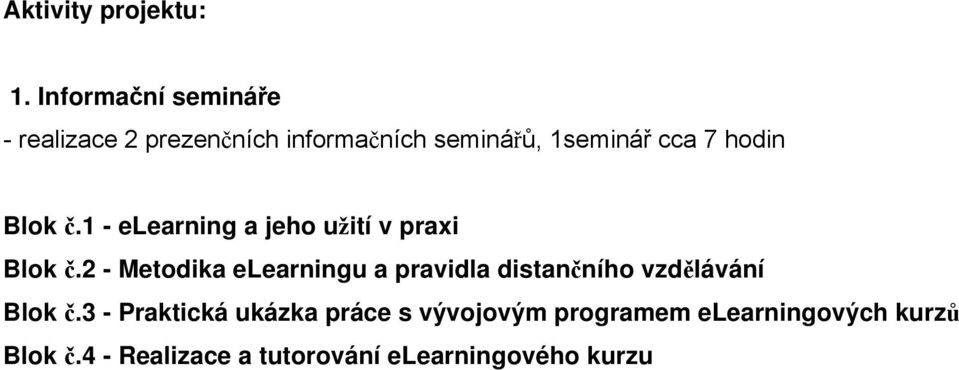 Aktivity projektu:

1. Informační semináře

- realizace 2 prezenčních informačních seminářů, 1seminář cca 7 hodin

Blok č.1 - eLearning a jeho užití v praxi

Blok č.2 - Metodika eLearningu a pravidla distančního vzdělávání

Blok č.3 - Praktická ukázka práce s vývojovým programem eLearningových kurzů

Blok č.4 - Realizace a tutorování eLearningového kurzu